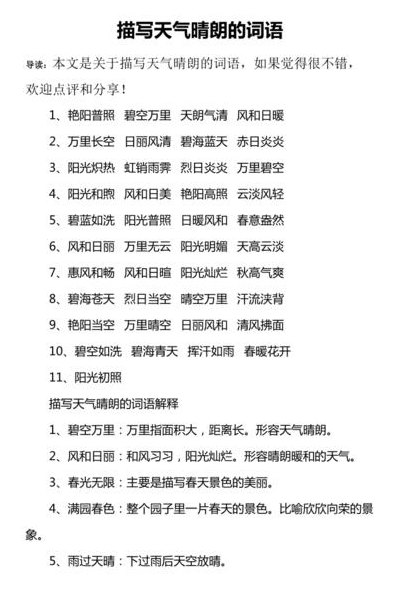 描写天气晴朗的词语

导读：本文是关于描写天气晴朗的词语，如果觉得很不错，欢迎点评和分享！

1、艳阳普照 碧空万里 天朗气清 风和日暖

2、万里长空 日丽风清 碧海蓝天 赤日炎炎

3、阳光炽热 虹销雨霁 烈日炎炎 万里碧空

4、阳光和煦 风和日美 艳阳高照 云淡风轻

5、碧蓝如洗 阳光普照 日暖风和 春意盎然

6、风和日丽 万里无云 阳光明媚 天高云淡

7、惠风和畅 风和日暄 阳光灿烂 秋高气爽

8、碧海苍天 烈日当空 晴空万里 汗流浃背

9、艳阳当空 万里晴空 日丽风和 清风拂面

10、碧空如洗 碧海青天 挥汗如雨 春暖花开

11、阳光初照

描写天气晴朗的词语解释

1、碧空万里：万里指面积大，距离长。形容天气晴朗。

2、风和日丽：和风习习，阳光灿烂。形容晴朗暖和的天气。

3、春光无限：主要是描写春天景色的美丽。

4、满园春色：整个园子里一片春天的景色。比喻欣欣向荣的景象。

5、雨过天晴：下过雨后天空放晴。